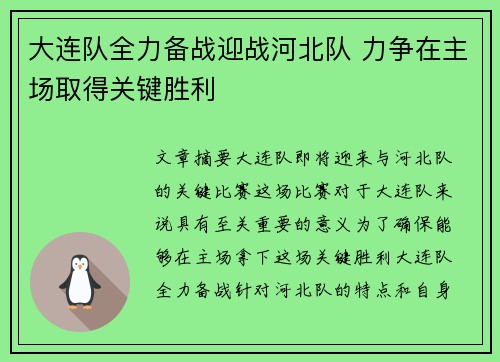 大连队全力备战迎战河北队 力争在主场取得关键胜利

文章摘要大连队即将迎来与河北队的关键比赛这场比赛对于大连队来说具有至关重要的意义为了确保能够在主场拿下这场关键胜利大连队全力备战针对河北队的特点和自身